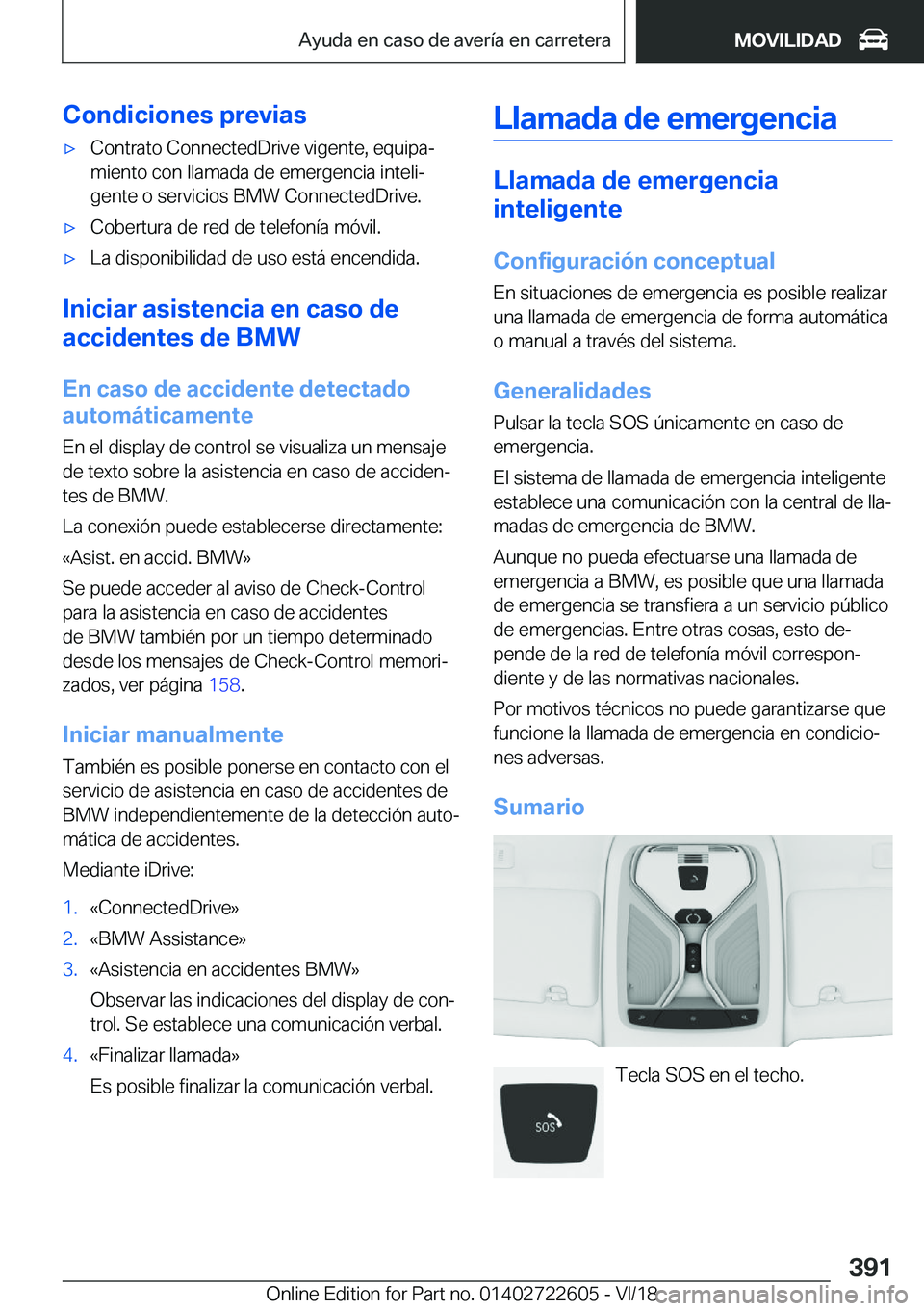 Ayuda en caso de avería en carretera MOVILIDAD

Condiciones previas

▷ Contrato ConnectedDrive vigente, equipamiento con llamada de emergencia inteligente o servicios BMW ConnectedDrive.

▷ Cobertura de red de telefonía móvil.

▷ La disponibilidad de uso está encendida.

Iniciar asistencia en caso de accidentes de BMW

En caso de accidente detectado automáticamente

En el display de control se visualiza un mensaje de texto sobre la asistencia en caso de accidentes de BMW.

La conexión puede establecerse directamente:

«Asist. en accid. BMW»

Se puede acceder al aviso de Check-Control para la asistencia en caso de accidentes de BMW también por un tiempo determinado desde los mensajes de Check-Control memorizados, ver página 158.

Iniciar manualmente

También es posible ponerse en contacto con el servicio de asistencia en caso de accidentes de BMW independientemente de la detección automática de accidentes.

Mediante iDrive:

1. «ConnectedDrive»

2. «BMW Assistance»

3. «Asistencia en accidentes BMW»

Observar las indicaciones del display de control. Se establece una comunicación verbal.

4. «Finalizar llamada»

Es posible finalizar la comunicación verbal.

Llamada de emergencia

Llamada de emergencia inteligente

Configuración conceptual

En situaciones de emergencia es posible realizar una llamada de emergencia de forma automática o manual a través del sistema.

Generalidades

Pulsar la tecla SOS únicamente en caso de emergencia.

El sistema de llamada de emergencia inteligente establece una comunicación con la central de llamadas de emergencia de BMW.

Aunque no pueda efectuarse una llamada de emergencia a BMW, es posible que una llamada de emergencia se transfiera a un servicio público de emergencias. Entre otras cosas, esto depende de la red de telefonía móvil correspondiente y de las normativas nacionales.

Por motivos técnicos no puede garantizarse que funcione la llamada de emergencia en condiciones adversas.

Sumario

SOS

Tecla SOS en el techo.

391

Online Edition for Part no. 01402722605 - VI/18 carmanualsonline.info